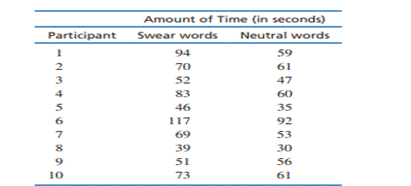 | | Amount of Time (in seconds) | |
|---|---|---|
| Participant | Swear words | Neutral words |
| 1 | 94 | 59 |
| 2 | 70 | 61 |
| 3 | 52 | 47 |
| 4 | 83 | 60 |
| 5 | 46 | 35 |
| 6 | 117 | 92 |
| 7 | 69 | 53 |
| 8 | 39 | 30 |
| 9 | 51 | 56 |
| 10 | 73 | 61 |